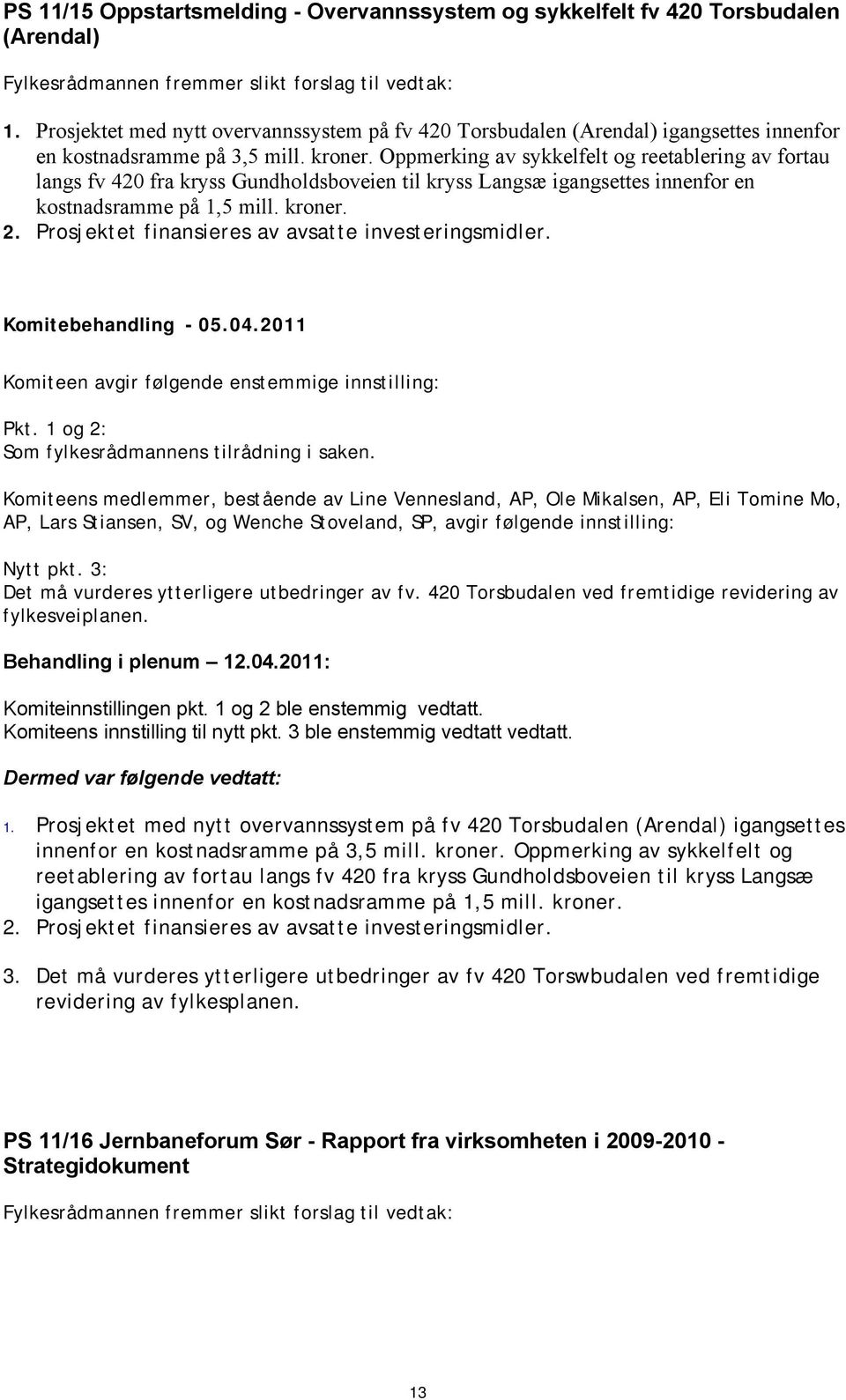 PS 11/15 Oppstartsmelding - Overvannssystem og sykkelfelt fv 420 Torsbudalen (Arendal)

Fylkesrådmannen fremmer slikt forslag til vedtak:

1. Prosjektet med nytt overvannssystem på fv 420 Torsbudalen (Arendal) igangsettes innenfor en kostnadsramme på 3,5 mill. kroner. Oppmerking av sykkelfelt og reetablering av fortau langs fv 420 fra kryss Gundholdsboveien til kryss Langsæ igangsettes innenfor en kostnadsramme på 1,5 mill. kroner.
2. Prosjektet finansieres av avsatte investeringsmidler.

Komitebehandling - 05.04.2011

Komiteen avgir følgende enstemmige innstilling:

Pkt. 1 og 2:
Som fylkesrådmannens tilrådning i saken.

Komiteens medlemmer, bestående av Line Vennesland, AP, Ole Mikalsen, AP, Eli Tomine Mo, AP, Lars Stiansen, SV, og Wenche Stoveland, SP, avgir følgende innstilling:

Nytt pkt. 3:
Det må vurderes ytterligere utbedringer av fv. 420 Torsbudalen ved fremtidige revidering av fylkesveiplanen.

Behandling i plenum – 12.04.2011:

Komiteinnstillingen pkt. 1 og 2 ble enstemmig vedtatt.
Komiteens innstilling til nytt pkt. 3 ble enstemmig vedtatt vedtatt.

Dermed var følgende vedtatt:

1. Prosjektet med nytt overvannssystem på fv 420 Torsbudalen (Arendal) igangsettes innenfor en kostnadsramme på 3,5 mill. kroner. Oppmerking av sykkelfelt og reetablering av fortau langs fv 420 fra kryss Gundholdsboveien til kryss Langsæ igangsettes innenfor en kostnadsramme på 1,5 mill. kroner.
2. Prosjektet finansieres av avsatte investeringsmidler.

3. Det må vurderes ytterligere utbedringer av fv 420 Torswbudalen ved fremtidige revidering av fylkesplanen.

PS 11/16 Jernbaneforum Sør - Rapport fra virksomheten i 2009-2010 - Strategidokument

Fylkesrådmannen fremmer slikt forslag til vedtak:

13